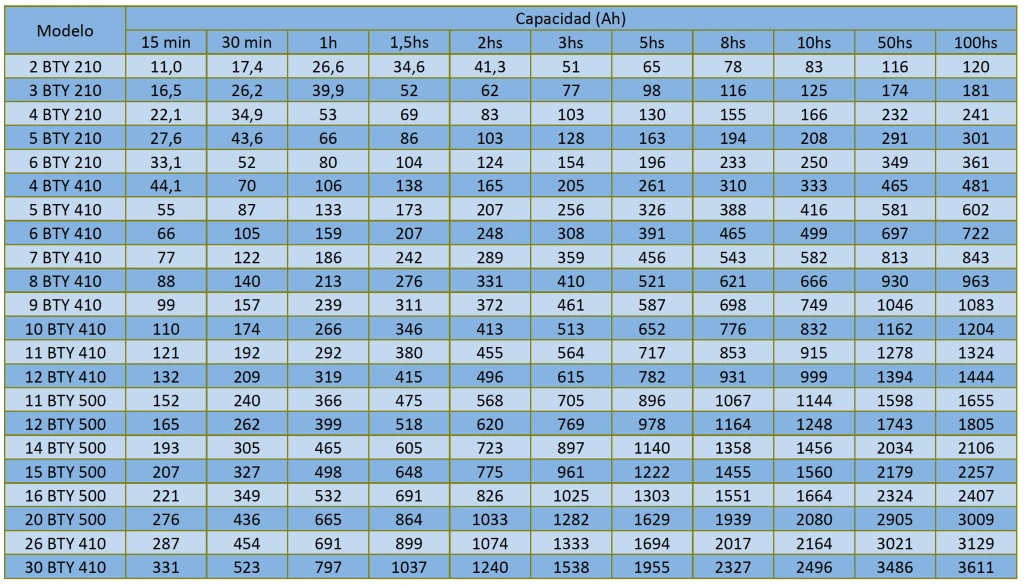 | Modelo | Capacidad (Ah) | | | | | | | | | | |
|---|---|---|---|---|---|---|---|---|---|---|---|
| | 15 min | 30 min | 1h | 1,5hs | 2hs | 3hs | 5hs | 8hs | 10hs | 50hs | 100hs |
| 2 BTY 210 | 11,0 | 17,4 | 26,6 | 34,6 | 41,3 | 51 | 65 | 78 | 83 | 116 | 120 |
| 3 BTY 210 | 16,5 | 26,2 | 39,9 | 52 | 62 | 77 | 98 | 116 | 125 | 174 | 181 |
| 4 BTY 210 | 22,1 | 34,9 | 53 | 69 | 83 | 103 | 130 | 155 | 166 | 232 | 241 |
| 5 BTY 210 | 27,6 | 43,6 | 66 | 86 | 103 | 128 | 163 | 194 | 208 | 291 | 301 |
| 6 BTY 210 | 33,1 | 52 | 80 | 104 | 124 | 154 | 196 | 233 | 250 | 349 | 361 |
| 4 BTY 410 | 44,1 | 70 | 106 | 138 | 165 | 205 | 261 | 310 | 333 | 465 | 481 |
| 5 BTY 410 | 55 | 87 | 133 | 173 | 207 | 256 | 326 | 388 | 416 | 581 | 602 |
| 6 BTY 410 | 66 | 105 | 159 | 207 | 248 | 308 | 391 | 465 | 499 | 697 | 722 |
| 7 BTY 410 | 77 | 122 | 186 | 242 | 289 | 359 | 456 | 543 | 582 | 813 | 843 |
| 8 BTY 410 | 88 | 140 | 213 | 276 | 331 | 410 | 521 | 621 | 666 | 930 | 963 |
| 9 BTY 410 | 99 | 157 | 239 | 311 | 372 | 461 | 587 | 698 | 749 | 1046 | 1083 |
| 10 BTY 410 | 110 | 174 | 266 | 346 | 413 | 513 | 652 | 776 | 832 | 1162 | 1204 |
| 11 BTY 410 | 121 | 192 | 292 | 380 | 455 | 564 | 717 | 853 | 915 | 1278 | 1324 |
| 12 BTY 410 | 132 | 209 | 319 | 415 | 496 | 615 | 782 | 931 | 999 | 1394 | 1444 |
| 11 BTY 500 | 152 | 240 | 366 | 475 | 568 | 705 | 896 | 1067 | 1144 | 1598 | 1655 |
| 12 BTY 500 | 165 | 262 | 399 | 518 | 620 | 769 | 978 | 1164 | 1248 | 1743 | 1805 |
| 14 BTY 500 | 193 | 305 | 465 | 605 | 723 | 897 | 1140 | 1358 | 1456 | 2034 | 2106 |
| 15 BTY 500 | 207 | 327 | 498 | 648 | 775 | 961 | 1222 | 1455 | 1560 | 2179 | 2257 |
| 16 BTY 500 | 221 | 349 | 532 | 691 | 826 | 1025 | 1303 | 1551 | 1664 | 2324 | 2407 |
| 20 BTY 500 | 276 | 436 | 665 | 864 | 1033 | 1282 | 1629 | 1939 | 2080 | 2905 | 3009 |
| 26 BTY 410 | 287 | 454 | 691 | 899 | 1074 | 1333 | 1694 | 2017 | 2164 | 3021 | 3129 |
| 30 BTY 410 | 331 | 523 | 797 | 1037 | 1240 | 1538 | 1955 | 2327 | 2496 | 3486 | 3611 |